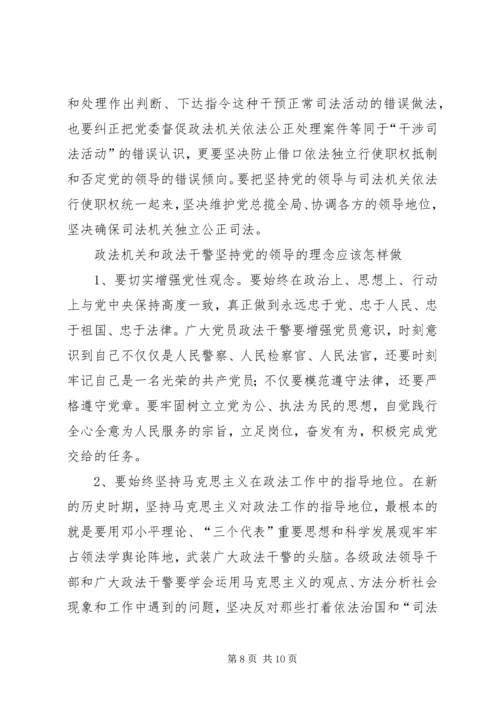 和处理作出判断、下达指令这种干预正常司法活动的错误做法，也要纠正把党委督促政法机关依法公正处理案件等同于“干涉司法活动”的错误认识，更要坚决防止借口依法独立行使职权抵制和否定党的领导的错误倾向。要把坚持党的领导与司法机关依法行使职权统一起来，坚决维护党总揽全局、协调各方的领导地位，坚决确保司法机关独立公正司法。

政法机关和政法干警坚持党的领导的理念应该怎样做

1、要切实增强党性观念。要始终在政治上、思想上、行动上与党中央保持高度一致，真正做到永远忠于党、忠于人民、忠于祖国、忠于法律。广大党员政法干警要增强党员意识，时刻意识到自己不仅仅是人民警察、人民检察官、人民法官，还要时刻牢记自己是一名光荣的共产党员；不仅要模范遵守法律，还要严格遵守党章。要牢固树立立党为公、执法为民的思想，自觉践行全心全意为人民服务的宗旨，立足岗位，奋发有为，积极完成党交给的任务。

2、要始终坚持马克思主义在政法工作中的指导地位。在新的历史时期，坚持马克思主义对政法工作的指导地位，最根本的就是要用邓小平理论、“三个代表”重要思想和科学发展观牢牢占领法学舆论阵地，武装广大政法干警的头脑。各级政法领导干部和广大政法干警要学会运用马克思主义的观点、方法分析社会现象和工作中遇到的问题，坚决反对那些打着依法治国和“司法

第 8 页 共 10 页